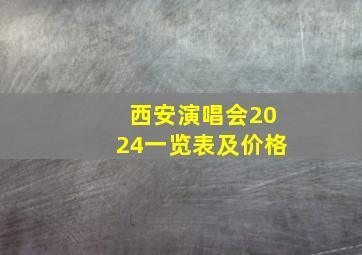 西安演唱会2024一览表及价格